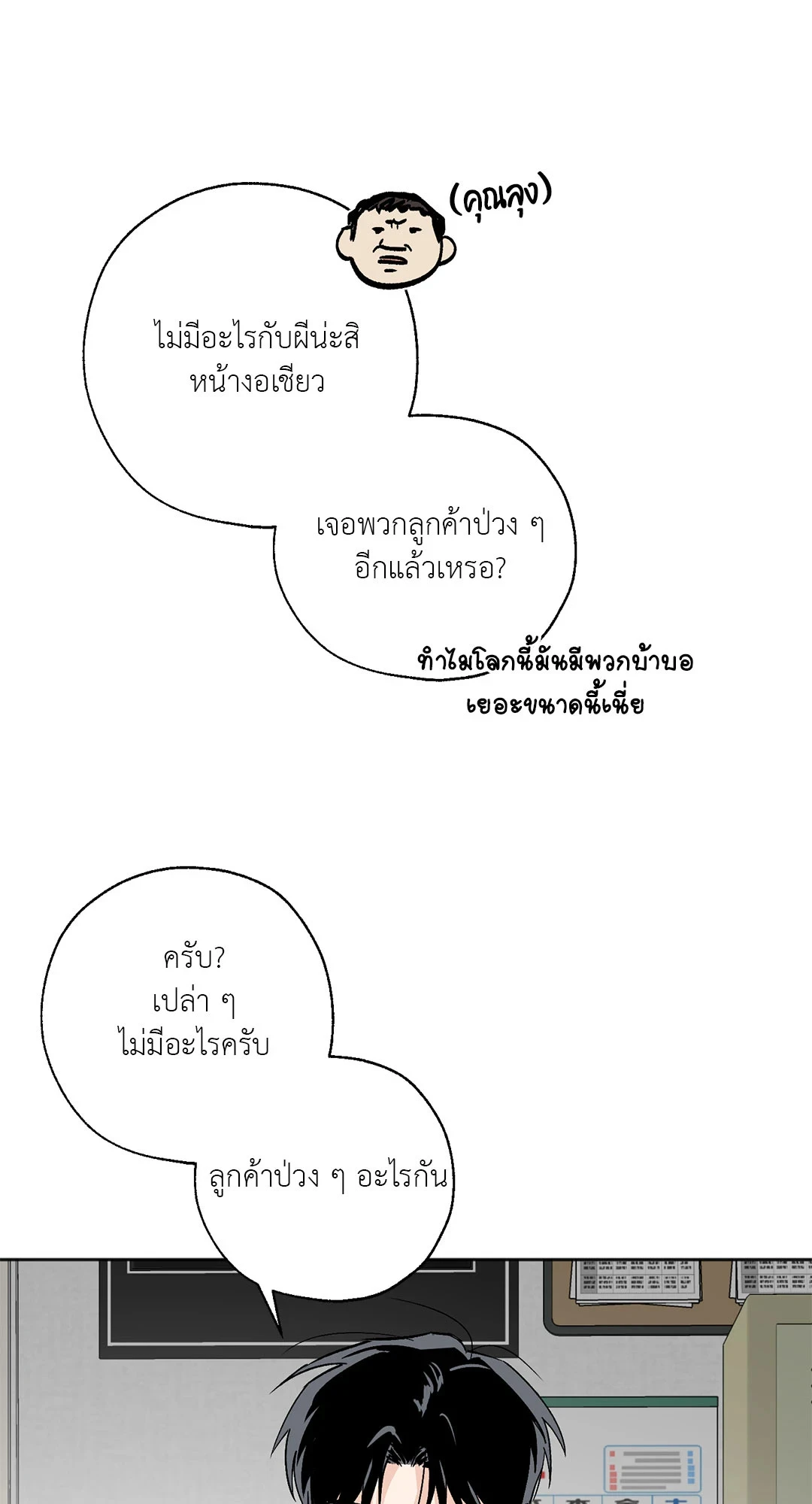 (คุณลุง)

ไม่มีอะไรกับผีน่ะสิ
หน้างอเชียว

เจอพวกลูกค้าป่วง ๆ
อีกแล้วเหรอ?

ทำไมโลกนี้มันมีพวกบ้าบอ
เยอะขนาดนี้เนี่ย

ครับ?
เปล่า ๆ
ไม่มีอะไรครับ

ลูกค้าป่วง ๆ อะไรกัน